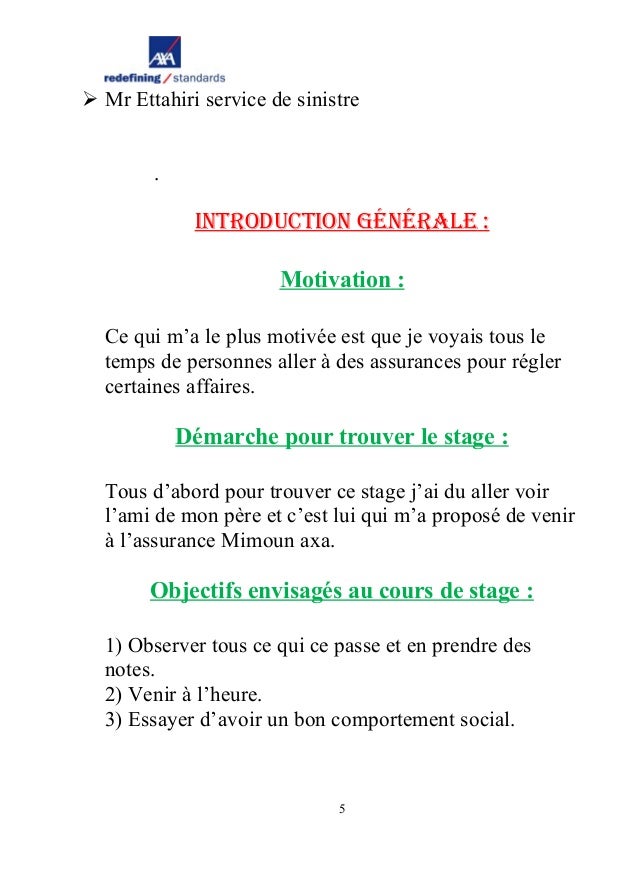 AXA
redefining / standards

➢ Mr Ettahiri service de sinistre

.

INTRODUCTION GÉNÉRALE :

Motivation :

Ce qui m'a le plus motivée est que je voyais tous le temps de personnes aller à des assurances pour régler certaines affaires.

Démarche pour trouver le stage :

Tous d'abord pour trouver ce stage j'ai du aller voir l'ami de mon père et c'est lui qui m'a proposé de venir à l'assurance Mimoun axa.

Objectifs envisagés au cours de stage :

1) Observer tous ce qui ce passe et en prendre des notes.
2) Venir à l'heure.
3) Essayer d'avoir un bon comportement social.

5